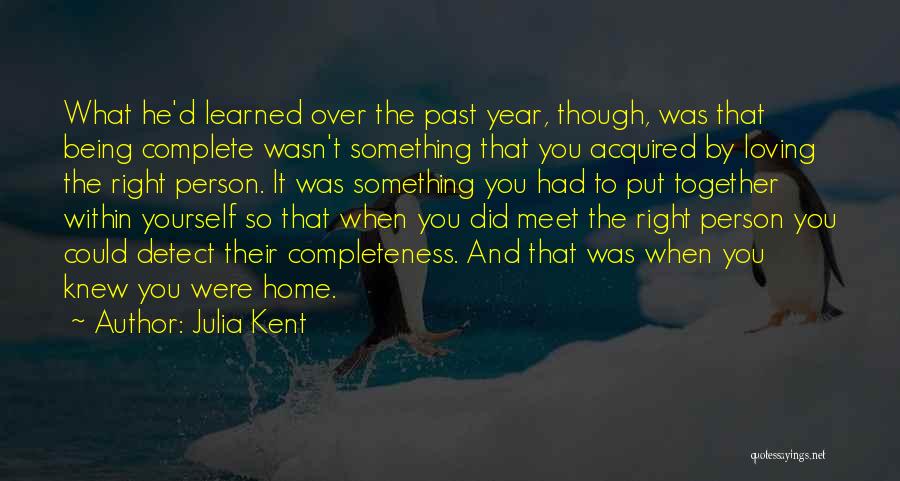 What he'd learned over the past year, though, was that being complete wasn't something that you acquired by loving the right person. It was something you had to put together within yourself so that when you did meet the right person you could detect their completeness. And that was when you knew you were home.

~ Author: Julia Kent

quotessayings.net